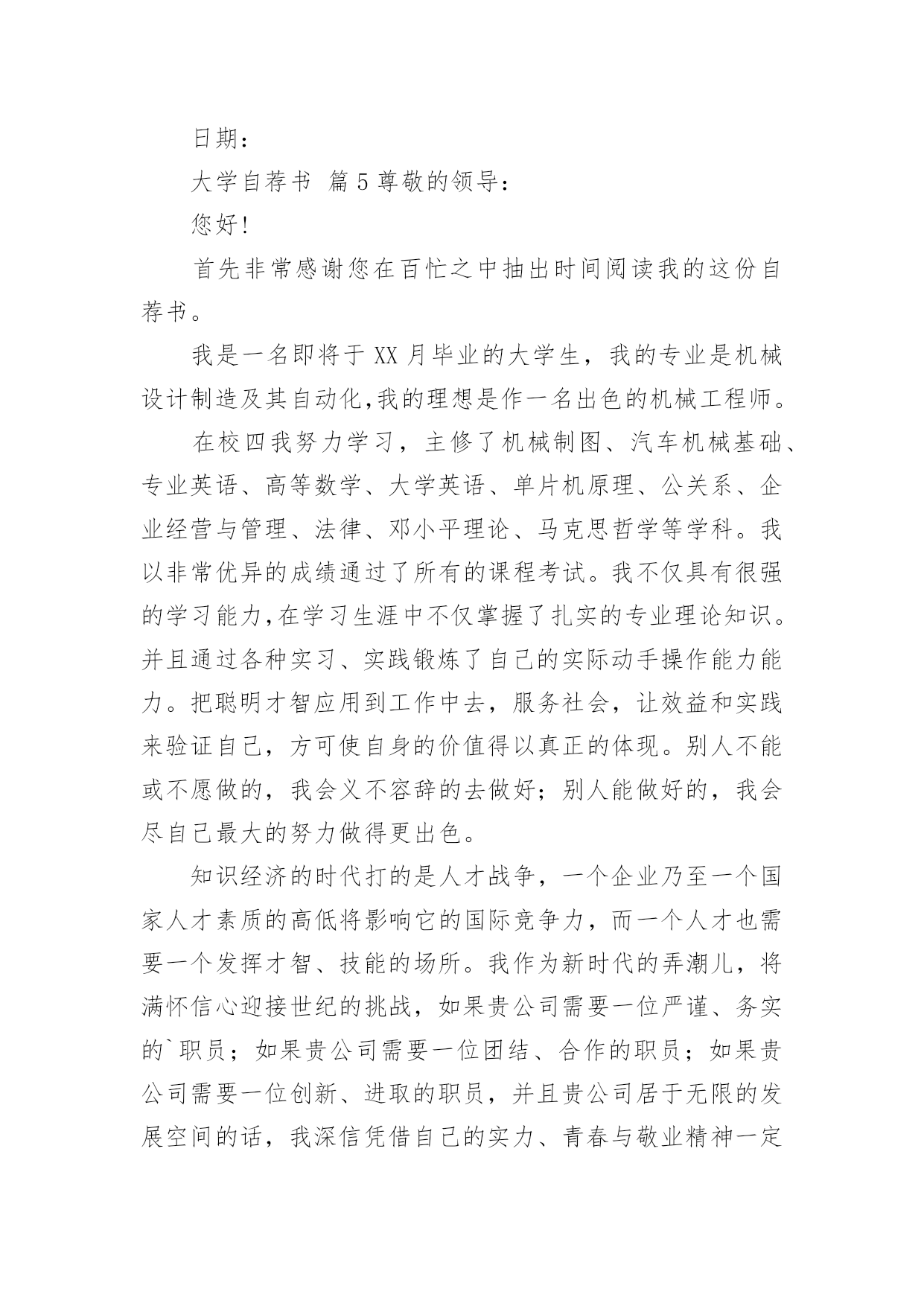 日期：

大学自荐书 篇5尊敬的领导：

您好!

首先非常感谢您在百忙之中抽出时间阅读我的这份自荐书。

我是一名即将于XX月毕业的大学生，我的专业是机械设计制造及其自动化,我的理想是作一名出色的机械工程师。

在校四我努力学习，主修了机械制图、汽车机械基础、专业英语、高等数学、大学英语、单片机原理、公关系、企业经营与管理、法律、邓小平理论、马克思哲学等学科。我以非常优异的成绩通过了所有的课程考试。我不仅具有很强的学习能力,在学习生涯中不仅掌握了扎实的专业理论知识。并且通过各种实习、实践锻炼了自己的实际动手操作能力能力。把聪明才智应用到工作中去，服务社会，让效益和实践来验证自己，方可使自身的价值得以真正的体现。别人不能或不愿做的，我会义不容辞的去做好；别人能做好的，我会尽自己最大的努力做得更出色。

知识经济的时代打的是人才战争，一个企业乃至一个国家人才素质的高低将影响它的国际竞争力，而一个人才也需要一个发挥才智、技能的场所。我作为新时代的弄潮儿，将满怀信心迎接世纪的挑战，如果贵公司需要一位严谨、务实的`职员；如果贵公司需要一位团结、合作的职员；如果贵公司需要一位创新、进取的职员，并且贵公司居于无限的发展空间的话，我深信凭借自己的实力、青春与敬业精神一定